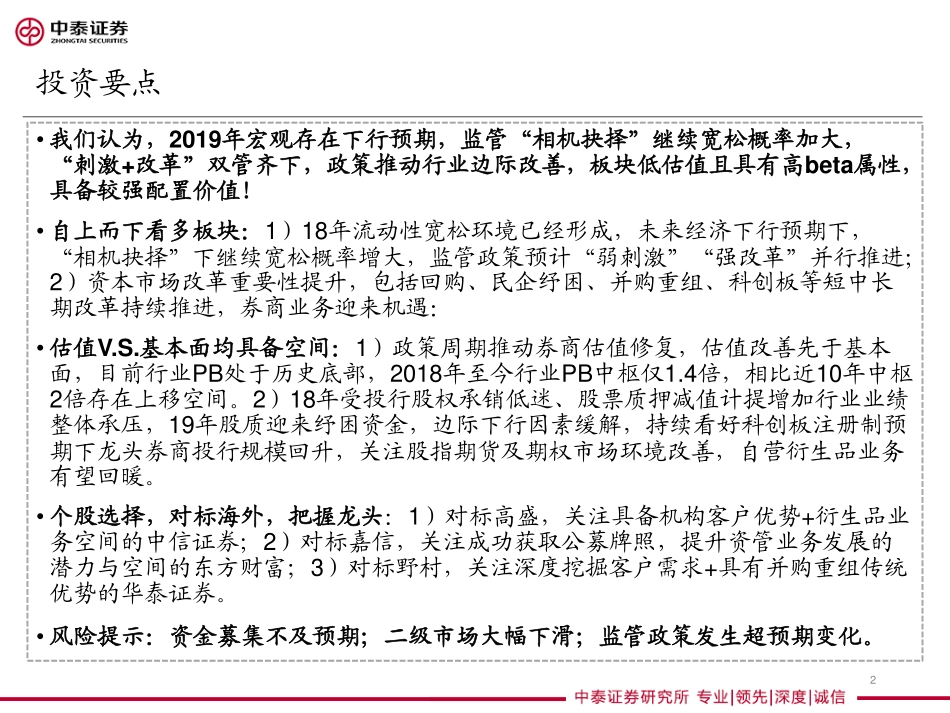 中泰证券
ZHONGTAI SECURITIES

投资要点

• 我们认为，2019年宏观存在下行预期，监管“相机抉择”继续宽松概率加大，“刺激+改革”双管齐下，政策推动行业边际改善，板块低估值且具有高beta属性，具备较强配置价值！

• 自上而下看多板块：1）18年流动性宽松环境已经形成，未来经济下行预期下，“相机抉择”下继续宽松概率增大，监管政策预计“弱刺激”“强改革”并行推进；2）资本市场改革重要性提升，包括回购、民企纾困、并购重组、科创板等短中长期改革持续推进，券商业务迎来机遇；

• 估值V.S.基本面均具备空间：1）政策周期推动券商估值修复，估值改善先于基本面，目前行业PB处于历史底部，2018年至今行业PB中枢仅1.4倍，相比近10年中枢2倍存在上移空间。2）18年受投行股权承销低迷、股票质押减值计提增加行业业绩整体承压，19年股质迎来纾困资金，边际下行因素缓解，持续看好科创板注册制预期下龙头券商投行规模回升，关注股指期货及期权市场环境改善，自营衍生品业务有望回暖。

• 个股选择，对标海外，把握龙头：1）对标高盛，关注具备机构客户优势+衍生品业务空间的中信证券；2）对标嘉信，关注成功获取公募牌照，提升资管业务发展的潜力与空间的东方财富；3）对标野村，关注深度挖掘客户需求+具有并购重组传统优势的华泰证券。

• 风险提示：资金募集不及预期；二级市场大幅下滑；监管政策发生超预期变化。

2

中泰证券研究所 专业|领先|深度|诚信